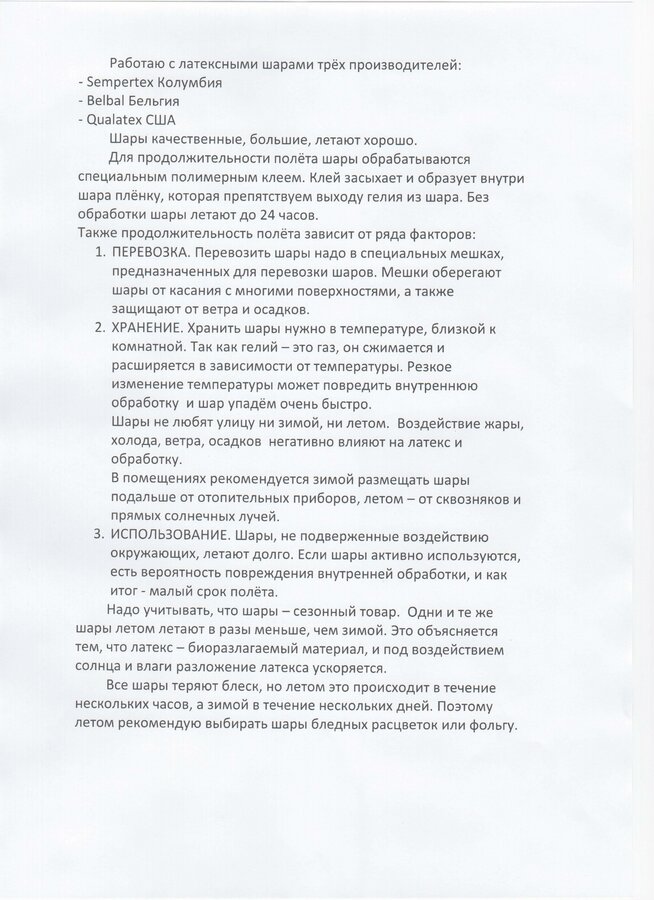 Работаю с латексными шарами трёх производителей:
- Sempertex Колумбия
- Belbal Бельгия
- Qualatex США

Шары качественные, большие, летают хорошо.

Для продолжительности полёта шары обрабатываются специальным полимерным клеем. Клей засыхает и образует внутри шара плёнку, которая препятствуем выходу гелия из шара. Без обработки шары летают до 24 часов.

Также продолжительность полёта зависит от ряда факторов:

1. ПЕРЕВОЗКА. Перевозить шары надо в специальных мешках, предназначенных для перевозки шаров. Мешки оберегают шары от касания с многими поверхностями, а также защищают от ветра и осадков.
2. ХРАНЕНИЕ. Хранить шары нужно в температуре, близкой к комнатной. Так как гелий – это газ, он сжимается и расширяется в зависимости от температуры. Резкое изменение температуры может повредить внутреннюю обработку и шар упадём очень быстро.
Шары не любят улицу ни зимой, ни летом. Воздействие жары, холода, ветра, осадков негативно влияют на латекс и обработку.
В помещениях рекомендуется зимой размещать шары подальше от отопительных приборов, летом – от сквозняков и прямых солнечных лучей.
3. ИСПОЛЬЗОВАНИЕ. Шары, не подверженные воздействию окружающих, летают долго. Если шары активно используются, есть вероятность повреждения внутренней обработки, и как итог - малый срок полёта.

Надо учитывать, что шары – сезонный товар. Одни и те же шары летом летают в разы меньше, чем зимой. Это объясняется тем, что латекс – биоразлагаемый материал, и под воздействием солнца и влаги разложение латекса ускоряется.

Все шары теряют блеск, но летом это происходит в течение нескольких часов, а зимой в течение нескольких дней. Поэтому летом рекомендую выбирать шары бледных расцветок или фольгу.